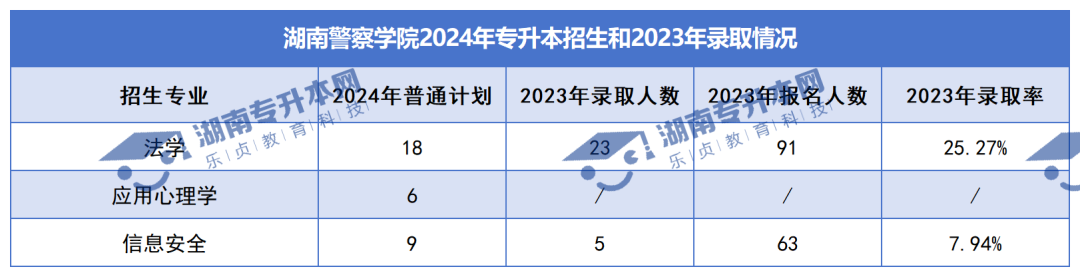 湖南警察学院2024年专升本招生和2023年录取情况

| 招生专业 | 2024年普通计划 | 2023年录取人数 | 2023年报名人数 | 2023年录取率 |
|---|---|---|---|---|
| 法学 | 18 | 23 | 91 | 25.27% |
| 应用心理学 | 6 | / | / | / |
| 信息安全 | 9 | 5 | 63 | 7.94% |

湖南专升本网
乐贞教育科技
湖南专升本网
乐贞教育科技